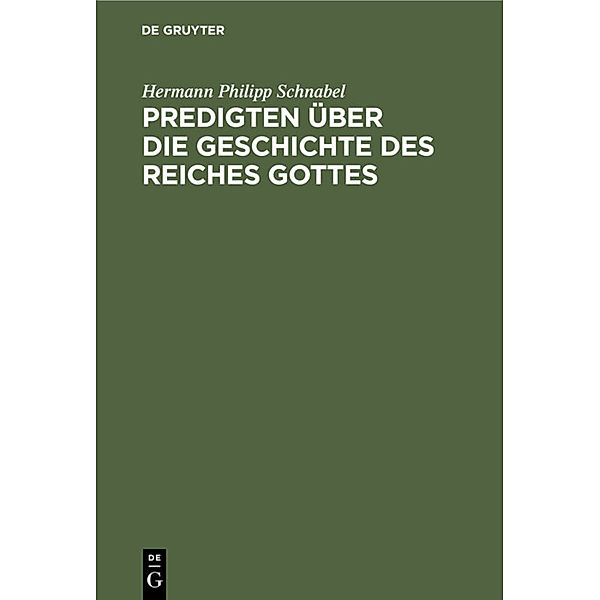 DE GRUYTER

Hermann Philipp Schnabel

PREDIGTEN ÜBER DIE GESCHICHTE DES REICHES GOTTES

DE G